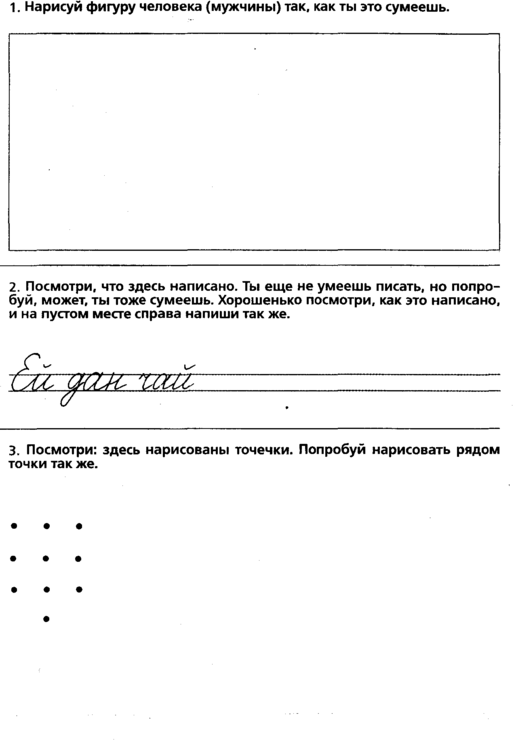 1. Нарисуй фигуру человека (мужчины) так, как ты это сумеешь.

2. Посмотри, что здесь написано. Ты еще не умеешь писать, но попробуй, может, ты тоже сумеешь. Хорошенько посмотри, как это написано, и на пустом месте справа напиши так же.

Ей дан чай

3. Посмотри: здесь нарисованы точечки. Попробуй нарисовать рядом точки так же.